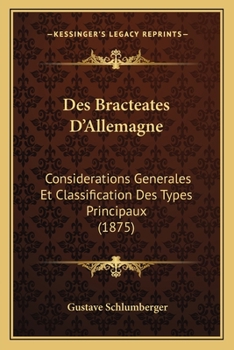 —KESSINGER'S LEGACY REPRINTS—

Des Bracteates D'Allemagne

Considerations Generales Et Classification Des Types Principaux (1875)

Gustave Schlumberger